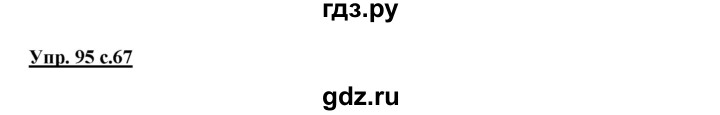 гдз.ру

Упр. 95 с.67

gdz.ru